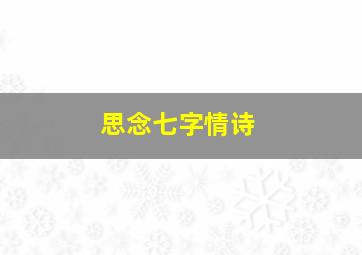 思念七字情诗